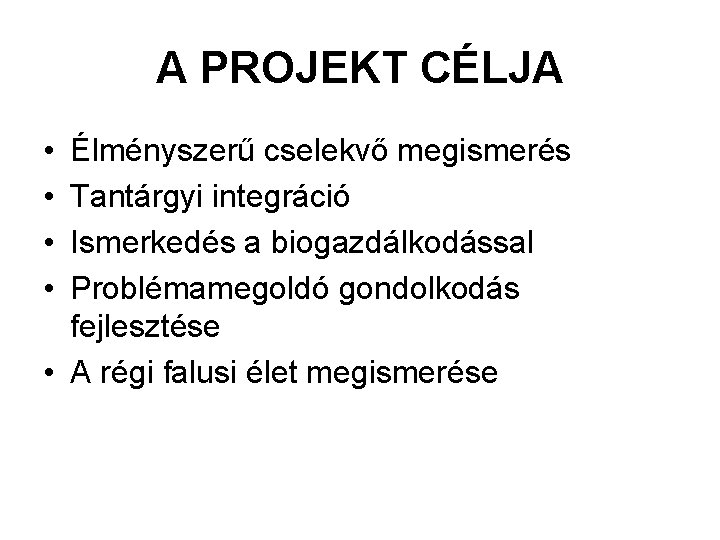 A PROJEKT CÉLJA

• Élményszerű cselekvő megismerés
• Tantárgyi integráció
• Ismerkedés a biogazdálkodással
• Problémamegoldó gondolkodás fejlesztése
• A régi falusi élet megismerése